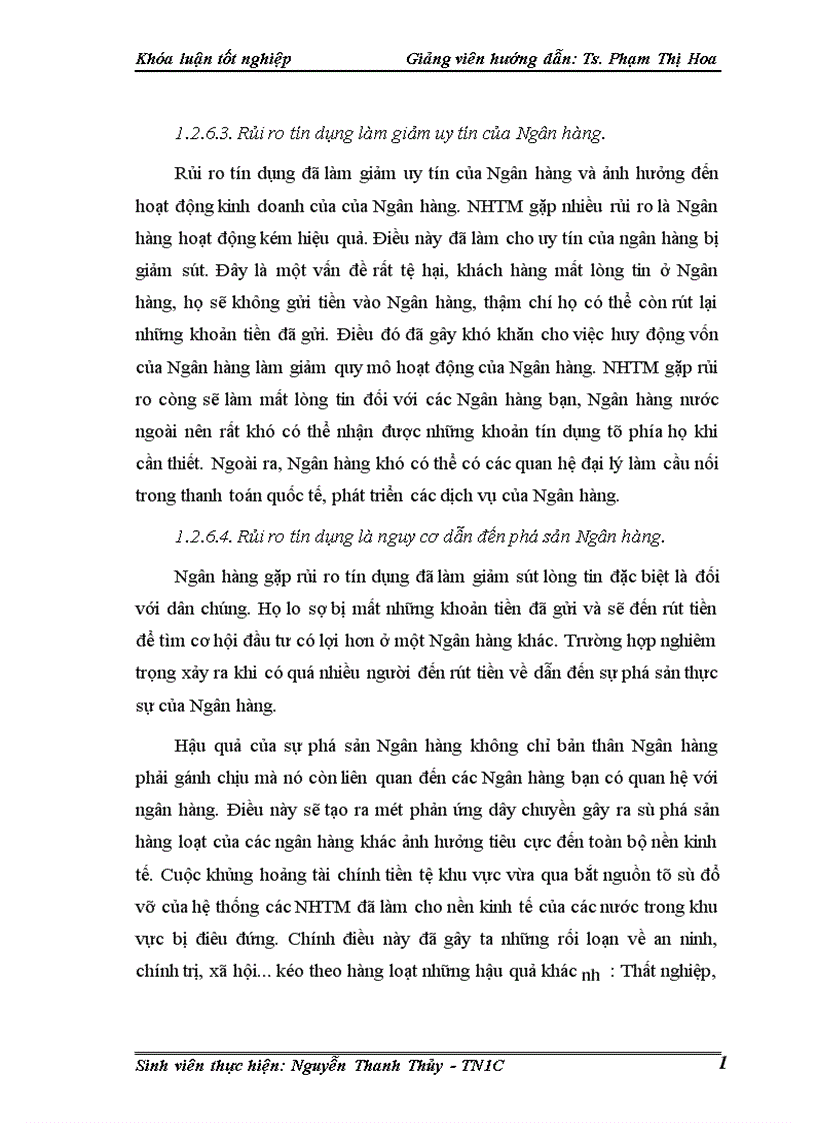 Khóa luận tốt nghiệp Giảng viên hướng dẫn: Ts. Phạm Thị Hoa

1.2.6.3. Rủi ro tín dụng làm giảm uy tín của Ngân hàng.

Rủi ro tín dụng đã làm giảm uy tín của Ngân hàng và ảnh hưởng đến hoạt động kinh doanh của của Ngân hàng. NHTM gặp nhiều rủi ro là Ngân hàng hoạt động kém hiệu quả. Điều này đã làm cho uy tín của ngân hàng bị giảm sút. Đây là một vấn đề rất tệ hại, khách hàng mất lòng tin ở Ngân hàng, họ sẽ không gửi tiền vào Ngân hàng, thậm chí họ có thể còn rút lại những khoản tiền đã gửi. Điều đó đã gây khó khăn cho việc huy động vốn của Ngân hàng làm giảm quy mô hoạt động của Ngân hàng. NHTM gặp rủi ro còng sẽ làm mất lòng tin đối với các Ngân hàng bạn, Ngân hàng nước ngoài nên rất khó có thể nhận được những khoản tín dụng tõ phía họ khi cần thiết. Ngoài ra, Ngân hàng khó có thể có các quan hệ đại lý làm cầu nối trong thanh toán quốc tế, phát triển các dịch vụ của Ngân hàng.

1.2.6.4. Rủi ro tín dụng là nguy cơ dẫn đến phá sản Ngân hàng.

Ngân hàng gặp rủi ro tín dụng đã làm giảm sút lòng tin đặc biệt là đối với dân chúng. Họ lo sợ bị mất những khoản tiền đã gửi và sẽ đến rút tiền để tìm cơ hội đầu tư có lợi hơn ở một Ngân hàng khác. Trường hợp nghiêm trọng xảy ra khi có quá nhiều người đến rút tiền về dẫn đến sự phá sản thực sự của Ngân hàng.

Hậu quả của sự phá sản Ngân hàng không chỉ bản thân Ngân hàng phải gánh chịu mà nó còn liên quan đến các Ngân hàng bạn có quan hệ với ngân hàng. Điều này sẽ tạo ra mét phản ứng dây chuyền gây ra sù phá sản hàng loạt của các ngân hàng khác ảnh hưởng tiêu cực đến toàn bộ nền kinh tế. Cuộc khủng hoảng tài chính tiền tệ khu vực vừa qua bắt nguồn tõ sù đổ vỡ của hệ thống các NHTM đã làm cho nền kinh tế của các nước trong khu vực bị điêu đứng. Chính điều này đã gây ta những rối loạn về an ninh, chính trị, xã hội... kéo theo hàng loạt những hậu quả khác nh : Thất nghiệp,

Sinh viên thực hiện: Nguyễn Thanh Thủy - TN1C 1